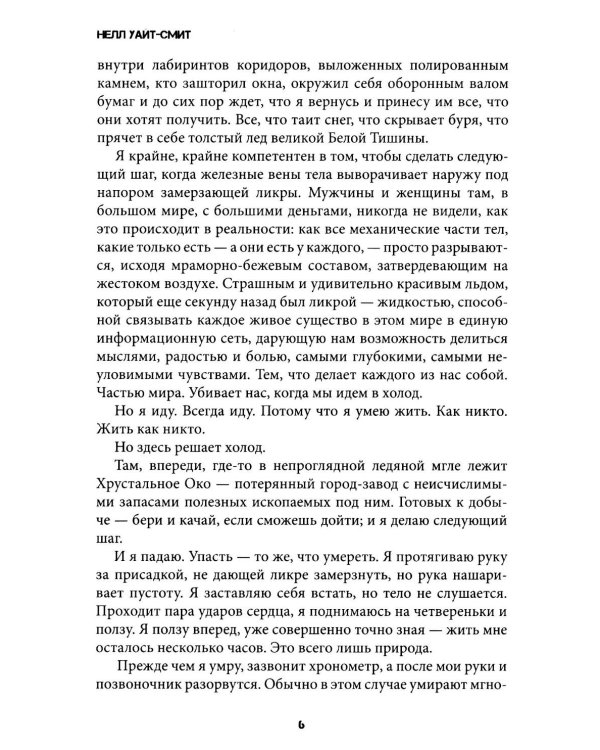 НЕЛЛ УАЙТ-СМИТ

внутри лабиринтов коридоров, выложенных полированным камнем, кто зашторил окна, окружил себя оборонным валом бумаг и до сих пор ждет, что я вернусь и принесу им все, что они хотят получить. Все, что таит снег, что скрывает буря, что прячет в себе толстый лед великой Белой Тишины.

Я крайне, крайне компетентен в том, чтобы сделать следующий шаг, когда железные вены тела выворачивает наружу под напором замерзающей ликры. Мужчины и женщины там, в большом мире, с большими деньгами, никогда не видели, как это происходит в реальности: как все механические части тел, какие только есть — а они есть у каждого, — просто разрываются, исходя мраморно-бежевым составом, затвердевающим на жестоком воздухе. Страшным и удивительно красивым льдом, который еще секунду назад был ликрой — жидкостью, способной связывать каждое живое существо в этом мире в единую информационную сеть, дарующую нам возможность делиться мыслями, радостью и болью, самыми глубокими, самыми неуловимыми чувствами. Тем, что делает каждого из нас собой. Частью мира. Убивает нас, когда мы идем в холод.

Но я иду. Всегда иду. Потому что я умею жить. Как никто. Жить как никто.

Но здесь решает холод.

Там, впереди, где-то в непроглядной ледяной мгле лежит Хрустальное Око — потерянный город-завод с неисчислимыми запасами полезных ископаемых под ним. Готовых к добыче — бери и качай, если сможешь дойти; и я делаю следующий шаг.

И я падаю. Упасть — то же, что умереть. Я протягиваю руку за присадкой, не дающей ликре замерзнуть, но рука нашаривает пустоту. Я заставляю себя встать, но тело не слушается. Проходит пара ударов сердца, я поднимаюсь на четвереньки и ползу. Я ползу вперед, уже совершенно точно зная — жить мне осталось несколько часов. Это всего лишь природа.

Прежде чем я умру, зазвонит хронометр, а после мои руки и позвоночник разорвутся. Обычно в этом случае умирают мгно-

6